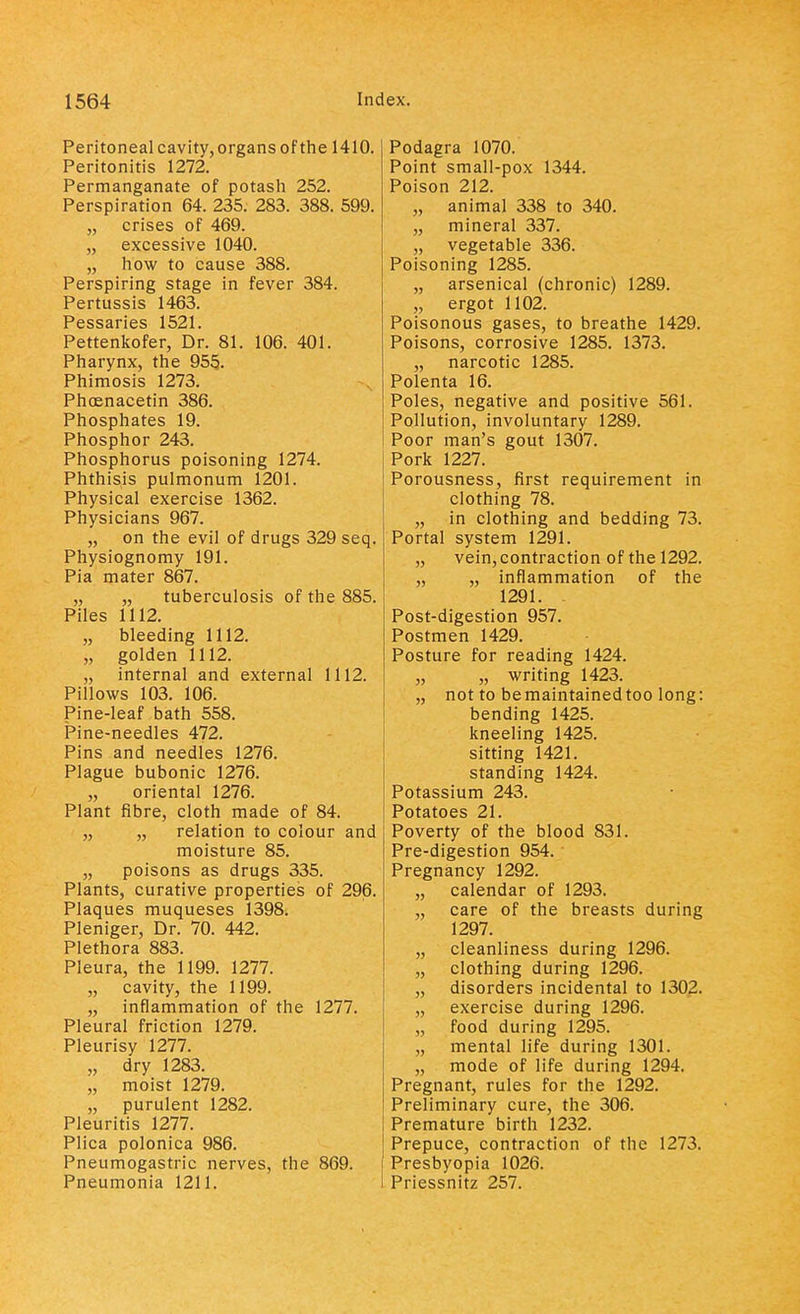 1564 Index.

Peritoneal cavity, organs of the 1410.
Peritonitis 1272.
Permanganate of potash 252.
Perspiration 64. 235. 283. 388. 599.
„ crises of 469.
„ excessive 1040.
„ how to cause 388.
Perspiring stage in fever 384.
Pertussis 1463.
Pessaries 1521.
Pettenkofer, Dr. 81. 106. 401.
Pharynx, the 955.
Phimosis 1273.
Phœnacetin 386.
Phosphates 19.
Phosphor 243.
Phosphorus poisoning 1274.
Phthisis pulmonum 1201.
Physical exercise 1362.
Physicians 967.
„ on the evil of drugs 329 seq.
Physiognomy 191.
Pia mater 867.
„ „ tuberculosis of the 885.
Piles 1112.
„ bleeding 1112.
„ golden 1112.
„ internal and external 1112.
Pillows 103. 106.
Pine-leaf bath 558.
Pine-needles 472.
Pins and needles 1276.
Plague bubonic 1276.
„ oriental 1276.
Plant fibre, cloth made of 84.
„ „ relation to colour and moisture 85.
„ poisons as drugs 335.
Plants, curative properties of 296.
Plaques muqueses 1398.
Pleniger, Dr. 70. 442.
Plethora 883.
Pleura, the 1199. 1277.
„ cavity, the 1199.
„ inflammation of the 1277.
Pleural friction 1279.
Pleurisy 1277.
„ dry 1283.
„ moist 1279.
„ purulent 1282.
Pleuritis 1277.
Plica polonica 986.
Pneumogastric nerves, the 869.
Pneumonia 1211.

Podagra 1070.
Point small-pox 1344.
Poison 212.
„ animal 338 to 340.
„ mineral 337.
„ vegetable 336.
Poisoning 1285.
„ arsenical (chronic) 1289.
„ ergot 1102.
Poisonous gases, to breathe 1429.
Poisons, corrosive 1285. 1373.
„ narcotic 1285.
Polenta 16.
Poles, negative and positive 561.
Pollution, involuntary 1289.
Poor man's gout 1307.
Pork 1227.
Porousness, first requirement in clothing 78.
„ in clothing and bedding 73.
Portal system 1291.
„ vein, contraction of the 1292.
„ „ inflammation of the 1291.
Post-digestion 957.
Postmen 1429.
Posture for reading 1424.
„ „ writing 1423.
„ not to be maintained too long: bending 1425. kneeling 1425. sitting 1421. standing 1424.
Potassium 243.
Potatoes 21.
Poverty of the blood 831.
Pre-digestion 954.
Pregnancy 1292.
„ calendar of 1293.
„ care of the breasts during 1297.
„ cleanliness during 1296.
„ clothing during 1296.
„ disorders incidental to 1302.
„ exercise during 1296.
„ food during 1295.
„ mental life during 1301.
„ mode of life during 1294.
Pregnant, rules for the 1292.
Preliminary cure, the 306.
Premature birth 1232.
Prepuce, contraction of the 1273.
Presbyopia 1026.
Priessnitz 257.